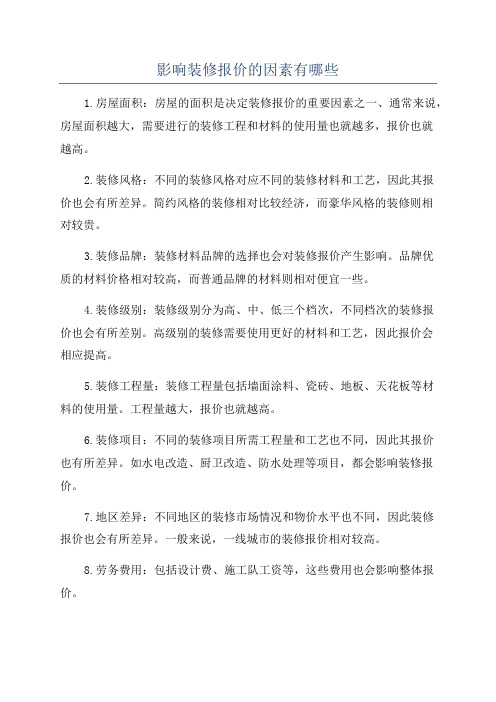 影响装修报价的因素有哪些

1.房屋面积：房屋的面积是决定装修报价的重要因素之一、通常来说，房屋面积越大，需要进行的装修工程和材料的使用量也就越多，报价也就越高。

2.装修风格：不同的装修风格对应不同的装修材料和工艺，因此其报价也会有所差异。简约风格的装修相对比较经济，而豪华风格的装修则相对较贵。

3.装修品牌：装修材料品牌的选择也会对装修报价产生影响。品牌优质的材料价格相对较高，而普通品牌的材料则相对便宜一些。

4.装修级别：装修级别分为高、中、低三个档次，不同档次的装修报价也会有所差别。高级别的装修需要使用更好的材料和工艺，因此报价会相应提高。

5.装修工程量：装修工程量包括墙面涂料、瓷砖、地板、天花板等材料的使用量。工程量越大，报价也就越高。

6.装修项目：不同的装修项目所需工程量和工艺也不同，因此其报价也有所差异。如水电改造、厨卫改造、防水处理等项目，都会影响装修报价。

7.地区差异：不同地区的装修市场情况和物价水平也不同，因此装修报价也会有所差异。一般来说，一线城市的装修报价相对较高。

8.劳务费用：包括设计费、施工队工资等，这些费用也会影响整体报价。